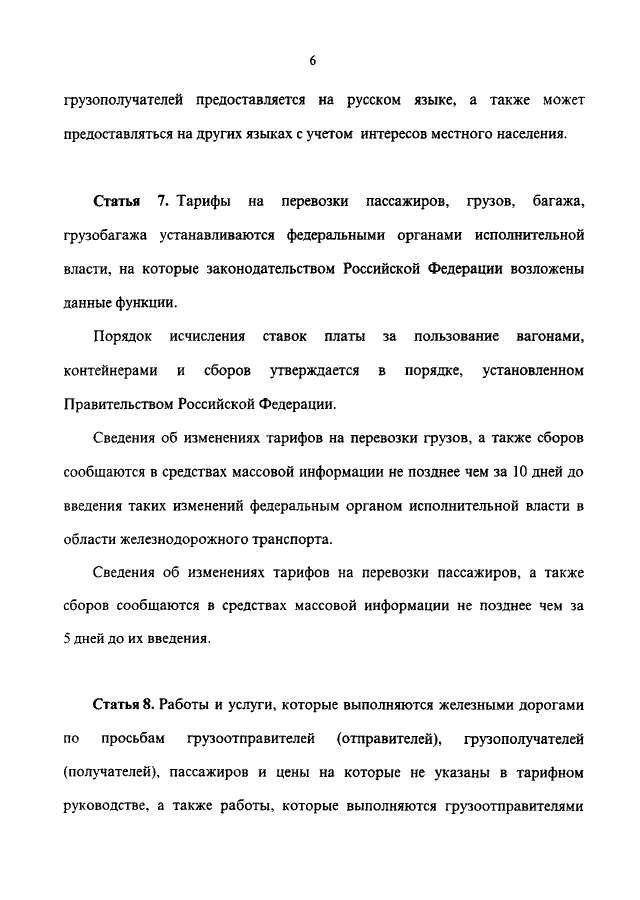 6

грузополучателей предоставляется на русском языке, а также может предоставляться на других языках с учетом интересов местного населения.

Статья 7. Тарифы на перевозки пассажиров, грузов, багажа, грузобагажа устанавливаются федеральными органами исполнительной власти, на которые законодательством Российской Федерации возложены данные функции.

Порядок исчисления ставок платы за пользование вагонами, контейнерами и сборов утверждается в порядке, установленном Правительством Российской Федерации.

Сведения об изменениях тарифов на перевозки грузов, а также сборов сообщаются в средствах массовой информации не позднее чем за 10 дней до введения таких изменений федеральным органом исполнительной власти в области железнодорожного транспорта.

Сведения об изменениях тарифов на перевозки пассажиров, а также сборов сообщаются в средствах массовой информации не позднее чем за 5 дней до их введения.

Статья 8. Работы и услуги, которые выполняются железными дорогами по просьбам грузоотправителей (отправителей), грузополучателей (получателей), пассажиров и цены на которые не указаны в тарифном руководстве, а также работы, которые выполняются грузоотправителями